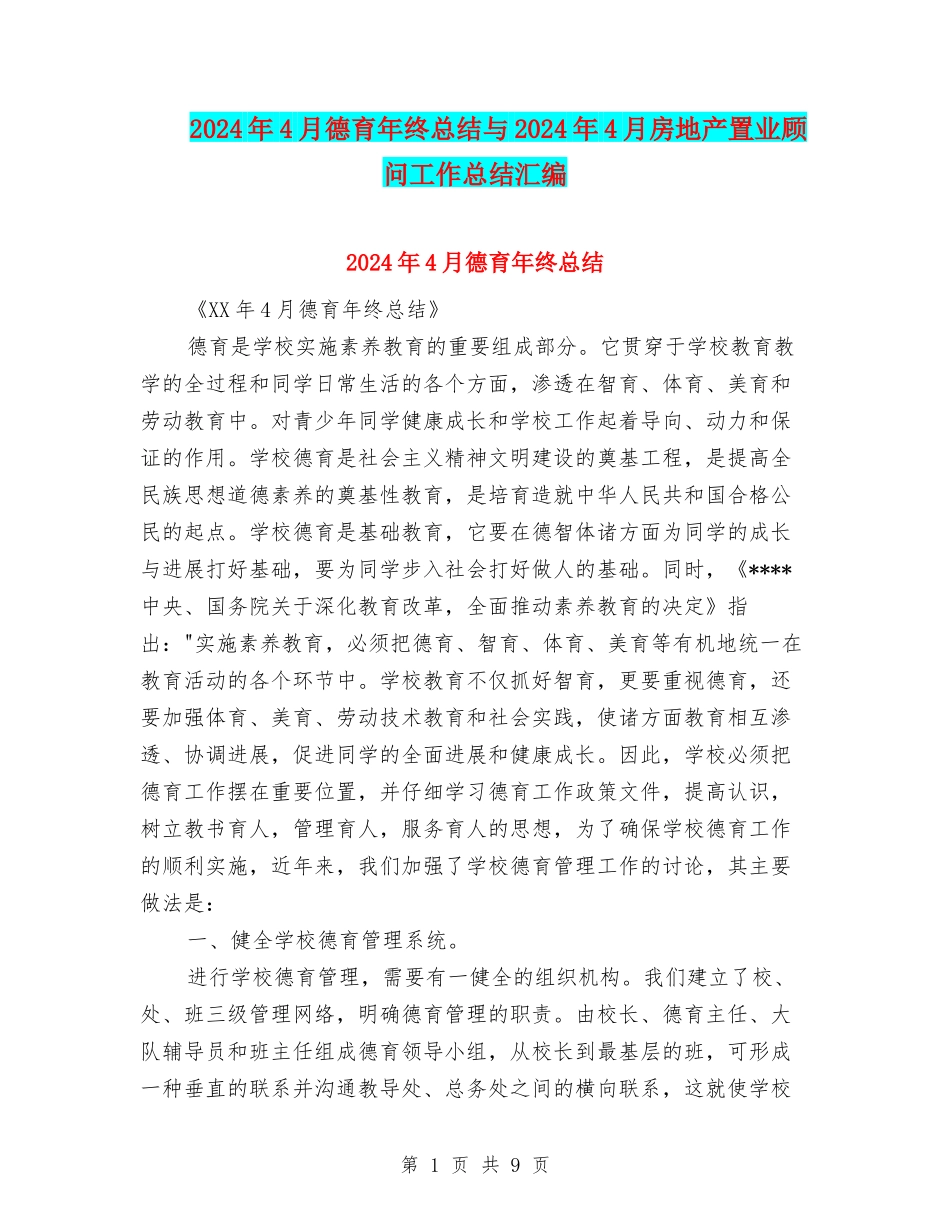 2024年4月德育年终总结与2024年4月房地产置业顾问工作总结汇编

2024年4月德育年终总结

《XX年4月德育年终总结》

德育是学校实施素养教育的重要组成部分。它贯穿于学校教育教学的全过程和同学日常生活的各个方面，渗透在智育、体育、美育和劳动教育中。对青少年同学健康成长和学校工作起着导向、动力和保证的作用。学校德育是社会主义精神文明建设的奠基工程，是提高全民族思想道德素养的奠基性教育，是培育造就中华人民共和国合格公民的起点。学校德育是基础教育，它要在德智体诸方面为同学的成长与进展打好基础，要为同学步入社会打好做人的基础。同时，《****中央、国务院关于深化教育改革，全面推动素养教育的决定》指出："实施素养教育，必须把德育、智育、体育、美育等有机地统一在教育活动的各个环节中。学校教育不仅抓好智育，更要重视德育，还要加强体育、美育、劳动技术教育和社会实践，使诸方面教育相互渗透、协调进展，促进同学的全面进展和健康成长。因此，学校必须把德育工作摆在重要位置，并仔细学习德育工作政策文件，提高认识，树立教书育人，管理育人，服务育人的思想，为了确保学校德育工作的顺利实施，近年来，我们加强了学校德育管理工作的讨论，其主要做法是：

一、健全学校德育管理系统。

进行学校德育管理，需要有一健全的组织机构。我们建立了校、处、班三级管理网络，明确德育管理的职责。由校长、德育主任、大队辅导员和班主任组成德育领导小组，从校长到最基层的班，可形成一种垂直的联系并沟通教导处、总务处之间的横向联系，这就使学校

第 1 页 共 9 页